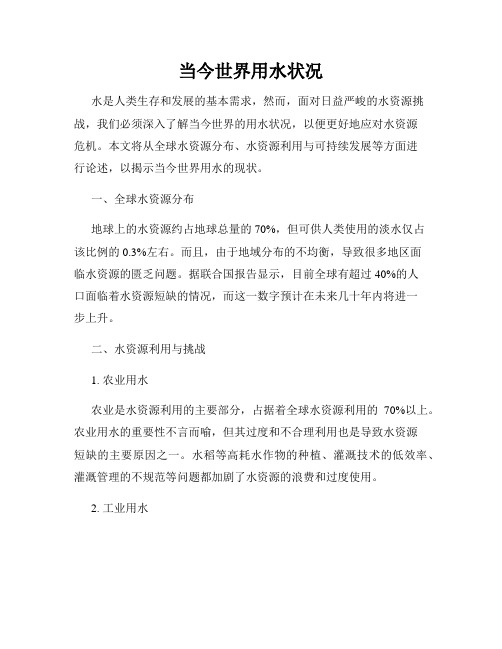 当今世界用水状况

水是人类生存和发展的基本需求，然而，面对日益严峻的水资源挑战，我们必须深入了解当今世界的用水状况，以便更好地应对水资源危机。本文将从全球水资源分布、水资源利用与可持续发展等方面进行论述，以揭示当今世界用水的现状。

一、全球水资源分布

地球上的水资源约占地球总量的 70%，但可供人类使用的淡水仅占该比例的 0.3%左右。而且，由于地域分布的不均衡，导致很多地区面临水资源的匮乏问题。据联合国报告显示，目前全球有超过 40%的人口面临着水资源短缺的情况，而这一数字预计在未来几十年内将进一步上升。

二、水资源利用与挑战

1. 农业用水

农业是水资源利用的主要部分，占据着全球水资源利用的 70%以上。农业用水的重要性不言而喻，但其过度和不合理利用也是导致水资源短缺的主要原因之一。水稻等高耗水作物的种植、灌溉技术的低效率、灌溉管理的不规范等问题都加剧了水资源的浪费和过度使用。

2. 工业用水